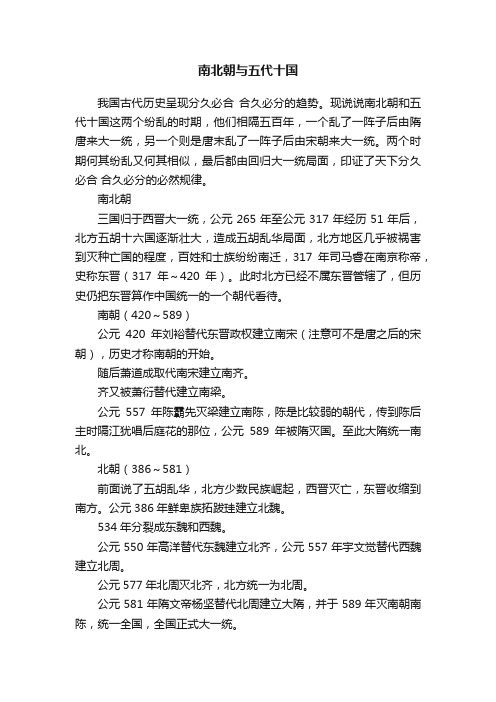 南北朝与五代十国

我国古代历史呈现分久必合 合久必分的趋势。现说说南北朝和五代十国这两个纷乱的时期，他们相隔五百年，一个乱了一阵子后由隋唐来大一统，另一个则是唐末乱了一阵子后由宋朝来大一统。两个时期何其纷乱又何其相似，最后都由回归大一统局面，印证了天下分久必合 合久必分的必然规律。

南北朝

三国归于西晋大一统，公元 265 年至公元 317 年经历 51 年后，北方五胡十六国逐渐壮大，造成五胡乱华局面，北方地区几乎被祸害到灭种亡国的程度，百姓和士族纷纷南迁，317 年司马睿在南京称帝，史称东晋（317 年～420 年）。此时北方已经不属东晋管辖了，但历史仍把东晋算作中国统一的一个朝代看待。

南朝（420～589）

公元 420 年刘裕替代东晋政权建立南宋（注意可不是唐之后的宋朝），历史才称南朝的开始。

随后萧道成取代南宋建立南齐。

齐又被萧衍替代建立南梁。

公元 557 年陈霸先灭梁建立南陈，陈是比较弱的朝代，传到陈后主时隔江犹唱后庭花的那位，公元 589 年被隋灭国。至此大隋统一南北。

北朝（386～581）

前面说了五胡乱华，北方少数民族崛起，西晋灭亡，东晋收缩到南方。公元 386 年鲜卑族拓跋珪建立北魏。

534 年分裂成东魏和西魏。

公元 550 年高洋替代东魏建立北齐，公元 557 年宇文觉替代西魏建立北周。

公元 577 年北周灭北齐，北方统一为北周。

公元 581 年隋文帝杨坚替代北周建立大隋，并于 589 年灭南朝南陈，统一全国，全国正式大一统。